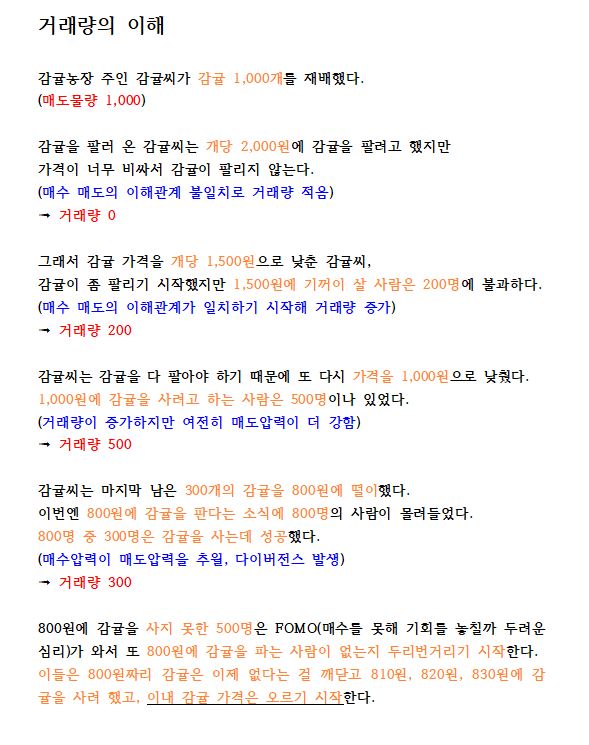 거래량의 이해

감귤농장 주인 감귤씨가 감귤 1,000개를 재배했다.
(매도물량 1,000)

감귤을 팔러 온 감귤씨는 개당 2,000원에 감귤을 팔려고 했지만
가격이 너무 비싸서 감귤이 팔리지 않는다.
(매수 매도의 이해관계 불일치로 거래량 적음)
→ 거래량 0

그래서 감귤 가격을 개당 1,500원으로 낮춘 감귤씨,
감귤이 좀 팔리기 시작했지만 1,500원에 기꺼이 살 사람은 200명에 불과하다.
(매수 매도의 이해관계가 일치하기 시작해 거래량 증가)
→ 거래량 200

감귤씨는 감귤을 다 팔아야 하기 때문에 또 다시 가격을 1,000원으로 낮췄다.
1,000원에 감귤을 사려고 하는 사람은 500명이나 있었다.
(거래량이 증가하지만 여전히 매도압력이 더 강함)
→ 거래량 500

감귤씨는 마지막 남은 300개의 감귤을 800원에 떨이했다.
이번엔 800원에 감귤을 판다는 소식에 800명의 사람이 몰려들었다.
800명 중 300명은 감귤을 사는데 성공했다.
(매수압력이 매도압력을 추월, 다이버전스 발생)
→ 거래량 300

800원에 감귤을 사지 못한 500명은 FOMO(매수를 못해 기회를 놓칠까 두려운 심리)가 와서 또 800원에 감귤을 파는 사람이 없는지 두리번거리기 시작한다.
이들은 800원짜리 감귤은 이제 없다는 걸 깨닫고 810원, 820원, 830원에 감귤을 사려 했고, 이내 감귤 가격은 오르기 시작한다.